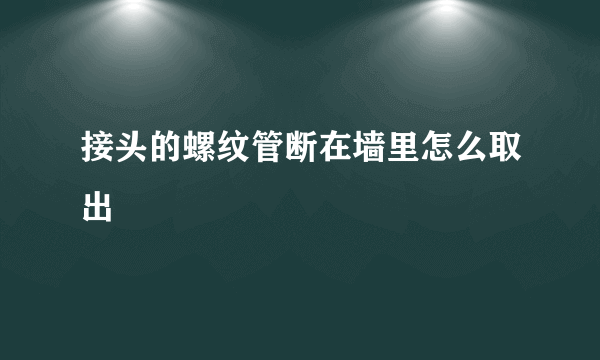 接头的螺纹管断在墙里怎么取出